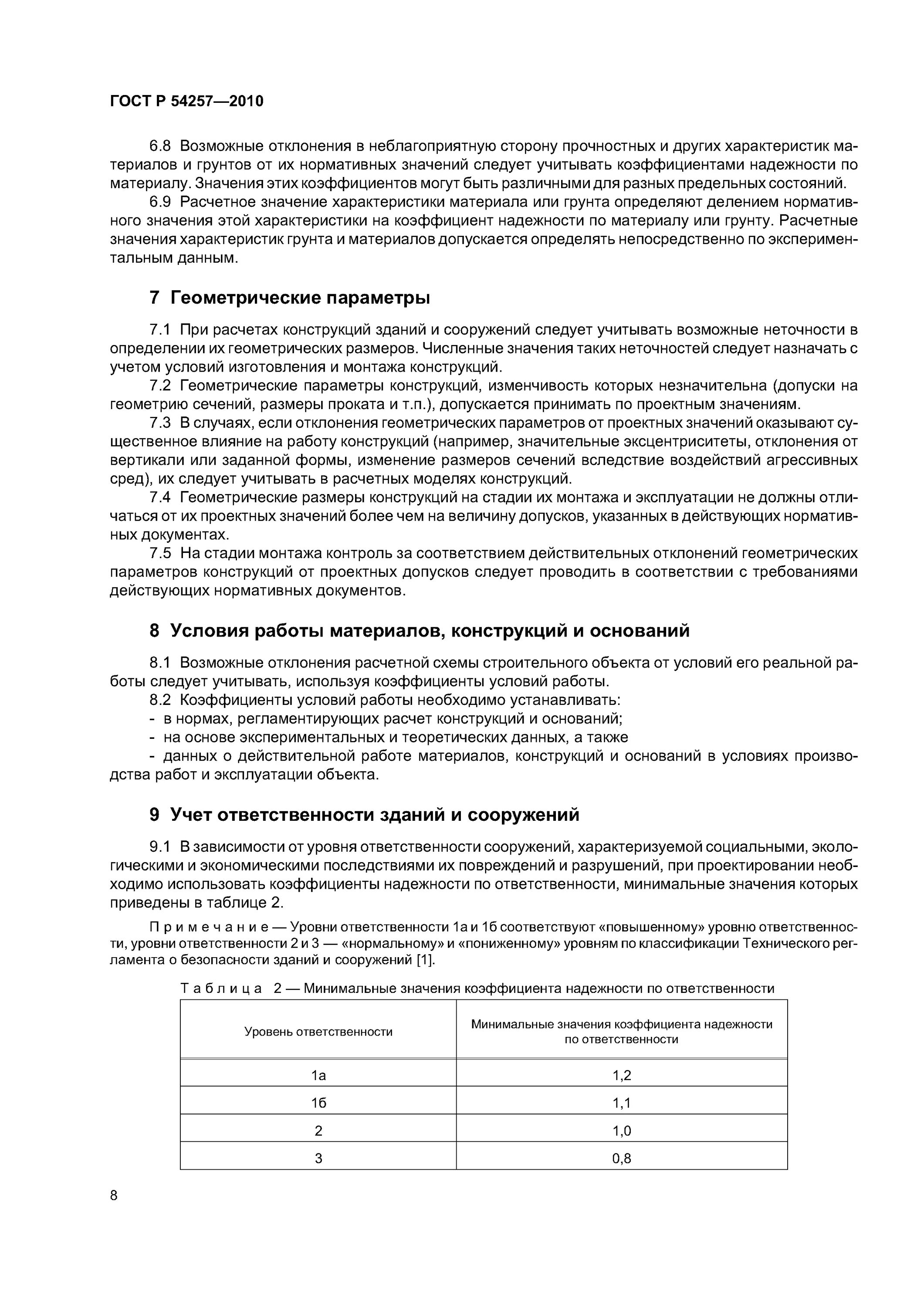 ГОСТ Р 54257—2010

6.8 Возможные отклонения в неблагоприятную сторону прочностных и других характеристик материалов и грунтов от их нормативных значений следует учитывать коэффициентами надежности по материалу. Значения этих коэффициентов могут быть различными для разных предельных состояний.

6.9 Расчетное значение характеристики материала или грунта определяют делением нормативного значения этой характеристики на коэффициент надежности по материалу или грунту. Расчетные значения характеристик грунта и материалов допускается определять непосредственно по экспериментальным данным.

7 Геометрические параметры

7.1 При расчетах конструкций зданий и сооружений следует учитывать возможные неточности в определении их геометрических размеров. Численные значения таких неточностей следует назначать с учетом условий изготовления и монтажа конструкций.

7.2 Геометрические параметры конструкций, изменчивость которых незначительна (допуски на геометрию сечений, размеры проката и т.п.), допускается принимать по проектным значениям.

7.3 В случаях, если отклонения геометрических параметров от проектных значений оказывают существенное влияние на работу конструкций (например, значительные эксцентриситеты, отклонения от вертикали или заданной формы, изменение размеров сечений вследствие воздействий агрессивных сред), их следует учитывать в расчетных моделях конструкций.

7.4 Геометрические размеры конструкций на стадии их монтажа и эксплуатации не должны отличаться от их проектных значений более чем на величину допусков, указанных в действующих нормативных документах.

7.5 На стадии монтажа контроль за соответствием действительных отклонений геометрических параметров конструкций от проектных допусков следует проводить в соответствии с требованиями действующих нормативных документов.

8 Условия работы материалов, конструкций и оснований

8.1 Возможные отклонения расчетной схемы строительного объекта от условий его реальной работы следует учитывать, используя коэффициенты условий работы.

8.2 Коэффициенты условий работы необходимо устанавливать:
- в нормах, регламентирующих расчет конструкций и оснований;
- на основе экспериментальных и теоретических данных, а также
- данных о действительной работе материалов, конструкций и оснований в условиях производства работ и эксплуатации объекта.

9 Учет ответственности зданий и сооружений

9.1 В зависимости от уровня ответственности сооружений, характеризуемой социальными, экологическими и экономическими последствиями их повреждений и разрушений, при проектировании необходимо использовать коэффициенты надежности по ответственности, минимальные значения которых приведены в таблице 2.

Примечание — Уровни ответственности 1а и 1б соответствуют «повышенному» уровню ответственности, уровни ответственности 2 и 3 — «нормальному» и «пониженному» уровням по классификации Технического регламента о безопасности зданий и сооружений [1].

Таблица 2 — Минимальные значения коэффициента надежности по ответственности

| Уровень ответственности | Минимальные значения коэффициента надежности по ответственности |
|---|---|
| 1а | 1,2 |
| 1б | 1,1 |
| 2 | 1,0 |
| 3 | 0,8 |

8